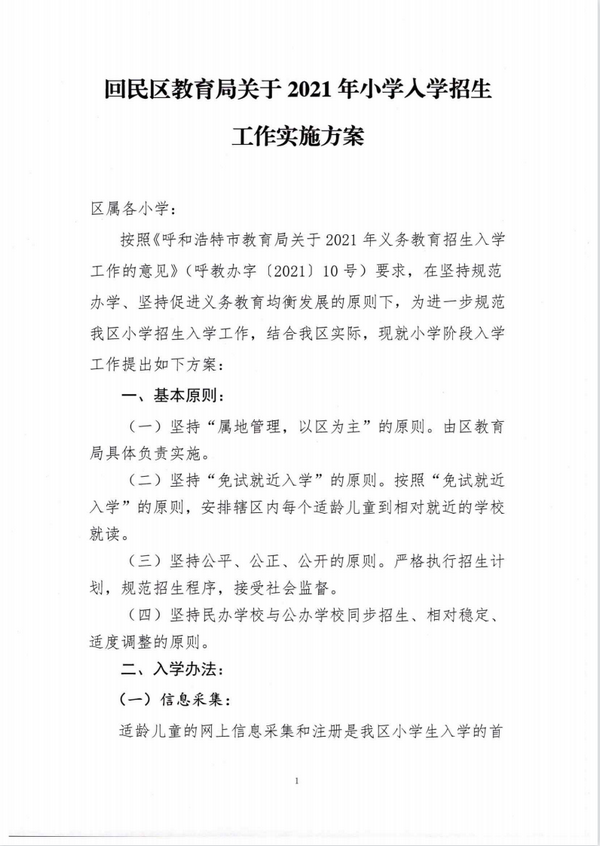 回民区教育局关于 2021 年小学入学招生工作实施方案

区属各小学：

按照《呼和浩特市教育局关于 2021 年义务教育招生入学工作的意见》（呼教办字〔2021〕10 号）要求，在坚持规范办学、坚持促进义务教育均衡发展的原则下，为进一步规范我区小学招生入学工作，结合我区实际，现就小学阶段入学工作提出如下方案：

一、基本原则：

（一）坚持“属地管理，以区为主”的原则。由区教育局具体负责实施。

（二）坚持“免试就近入学”的原则。按照“免试就近入学”的原则，安排辖区内每个适龄儿童到相对就近的学校就读。

（三）坚持公平、公正、公开的原则。严格执行招生计划，规范招生程序，接受社会监督。

（四）坚持民办学校与公办学校同步招生、相对稳定、适度调整的原则。

二、入学办法：

（一）信息采集：

适龄儿童的网上信息采集和注册是我区小学生入学的首

1